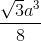 $\frac{\sqrt{3}a^3}{8}$